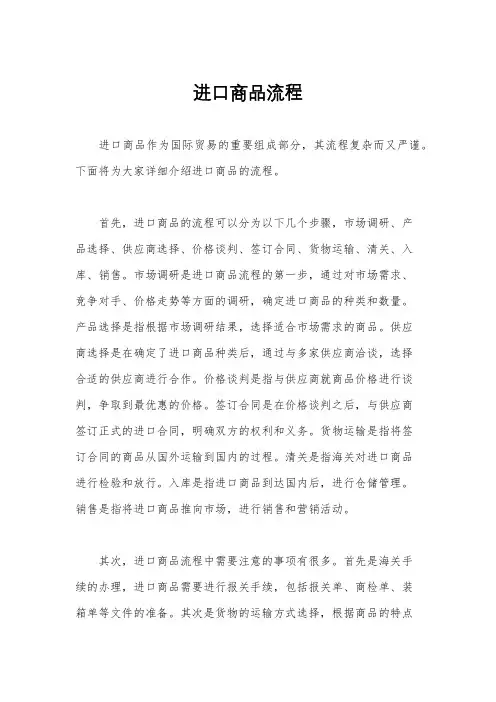 进口商品流程

进口商品作为国际贸易的重要组成部分，其流程复杂而又严谨。下面将为大家详细介绍进口商品的流程。

首先，进口商品的流程可以分为以下几个步骤，市场调研、产品选择、供应商选择、价格谈判、签订合同、货物运输、清关、入库、销售。市场调研是进口商品流程的第一步，通过对市场需求、竞争对手、价格走势等方面的调研，确定进口商品的种类和数量。产品选择是指根据市场调研结果，选择适合市场需求的商品。供应商选择是在确定了进口商品种类后，通过与多家供应商洽谈，选择合适的供应商进行合作。价格谈判是指与供应商就商品价格进行谈判，争取到最优惠的价格。签订合同是在价格谈判之后，与供应商签订正式的进口合同，明确双方的权利和义务。货物运输是指将签订合同的商品从国外运输到国内的过程。清关是指海关对进口商品进行检验和放行。入库是指进口商品到达国内后，进行仓储管理。销售是指将进口商品推向市场，进行销售和营销活动。

其次，进口商品流程中需要注意的事项有很多。首先是海关手续的办理，进口商品需要进行报关手续，包括报关单、商检单、装箱单等文件的准备。其次是货物的运输方式选择，根据商品的特点